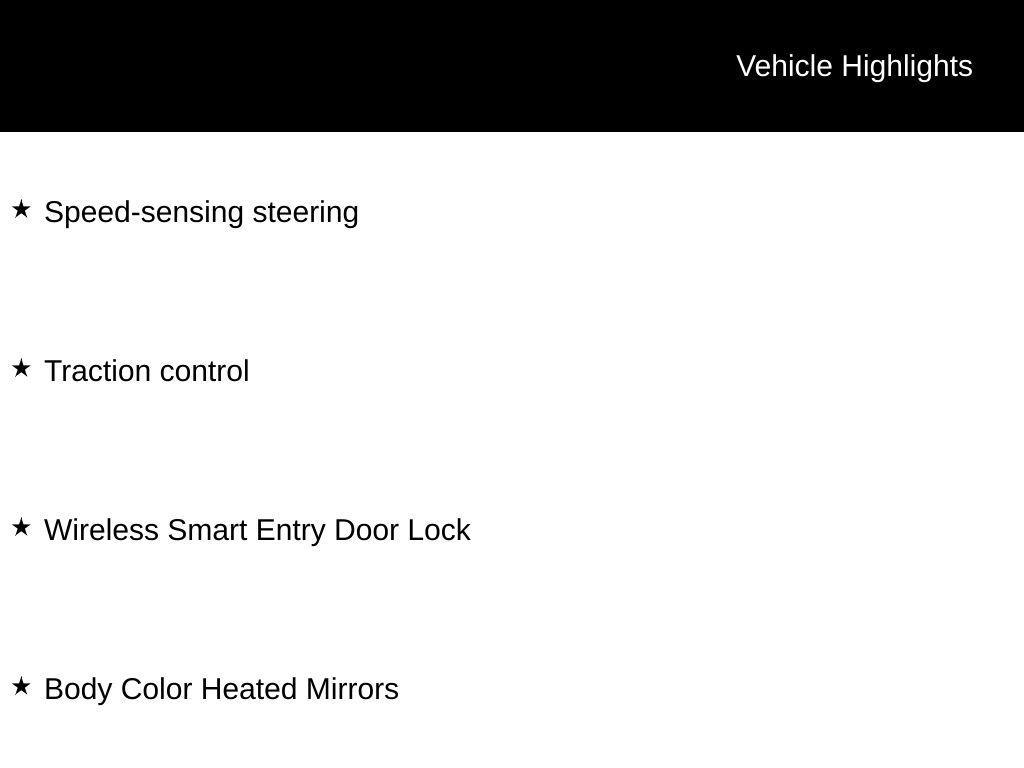 Vehicle Highlights

★ Speed-sensing steering

★ Traction control

★ Wireless Smart Entry Door Lock

★ Body Color Heated Mirrors